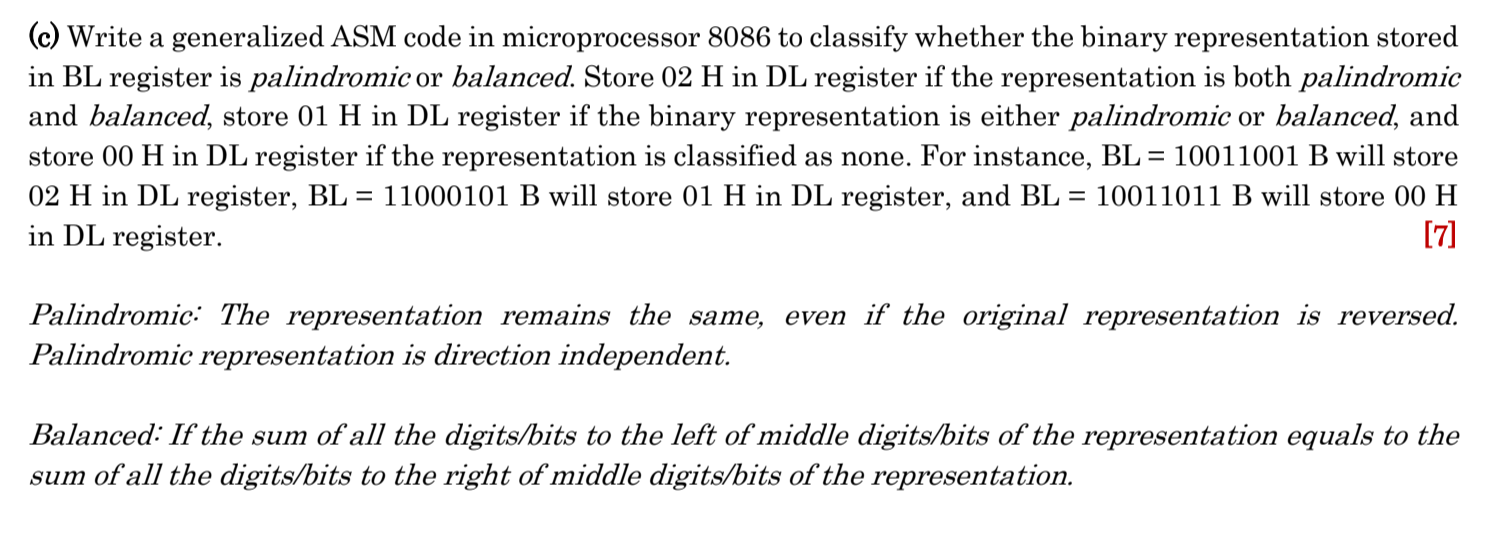 (c) Write a generalized ASM code in microprocessor 8086 to classify whether the binary representation stored in BL register is palindromic or balanced. Store 02 H in DL register if the representation is both palindromic and balanced, store 01 H in DL register if the binary representation is either palindromic or balanced, and store 00 H in DL register if the representation is classified as none. For instance, BL = 10011001 B will store 02 H in DL register, BL = 11000101 B will store 01 H in DL register, and BL = 10011011 B will store 00 H in DL register. [7]

Palindromic: The representation remains the same, even if the original representation is reversed. Palindromic representation is direction independent.

Balanced: If the sum of all the digits/bits to the left of middle digits/bits of the representation equals to the sum of all the digits/bits to the right of middle digits/bits of the representation.